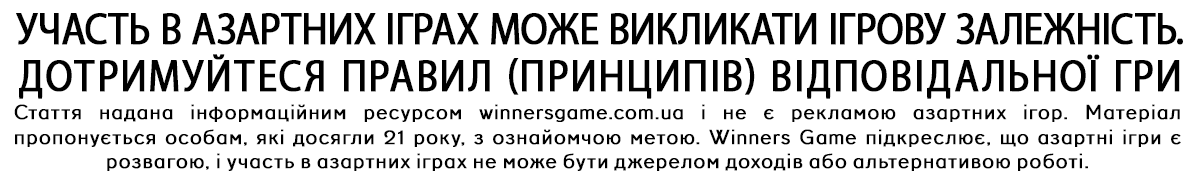 УЧАСТЬ В АЗАРТНИХ ІГРАХ МОЖЕ ВИКЛИКАТИ ІГРОВУ ЗАЛЕЖНІСТЬ. ДОТРИМУЙТЕСЯ ПРАВИЛ (ПРИНЦИПІВ) ВІДПОВІДАЛЬНОЇ ГРИ

Стаття надана інформаційним ресурсом winnersgame.com.ua і не є рекламою азартних ігор. Матеріал пропонується особам, які досягли 21 року, з ознайомчою метою. Winners Game підкреслює, що азартні ігри є розвагою, і участь в азартних іграх не може бути джерелом доходів або альтернативою роботі.